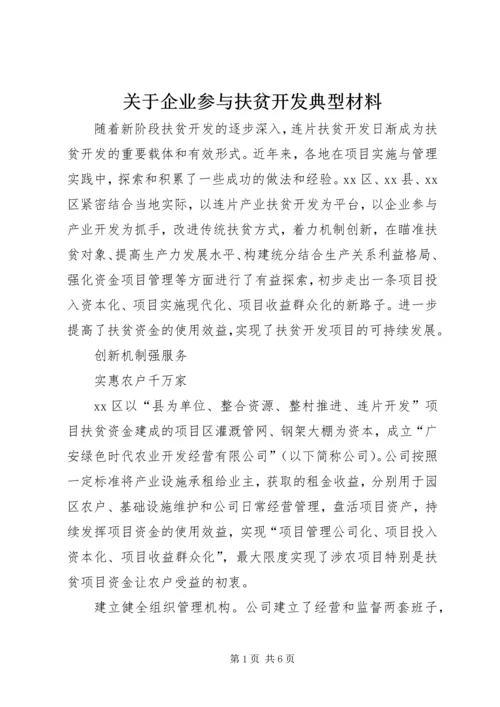 关于企业参与扶贫开发典型材料

随着新阶段扶贫开发的逐步深入，连片扶贫开发日渐成为扶贫开发的重要载体和有效形式。近年来，各地在项目实施与管理实践中，探索和积累了一些成功的做法和经验。xx区、xx县、xx区紧密结合当地实际，以连片产业扶贫开发为平台，以企业参与产业开发为抓手，改进传统扶贫方式，着力机制创新，在瞄准扶贫对象、提高生产力发展水平、构建统分结合生产关系利益格局、强化资金项目管理等方面进行了有益探索，初步走出一条项目投入资本化、项目实施现代化、项目收益群众化的新路子。进一步提高了扶贫资金的使用效益，实现了扶贫开发项目的可持续发展。

创新机制强服务

实惠农户千万家

xx区以“县为单位、整合资源、整村推进、连片开发”项目扶贫资金建成的项目区灌溉管网、钢架大棚为资本，成立“广安绿色时代农业开发经营有限公司”（以下简称公司）。公司按照一定标准将产业设施承租给业主，获取的租金收益，分别用于园区农户、基础设施维护和公司日常经营管理，盘活项目资产，持续发挥项目资金的使用效益，实现“项目管理公司化、项目投入资本化、项目收益群众化”，最大限度实现了涉农项目特别是扶贫项目资金让农户受益的初衷。

建立健全组织管理机构。公司建立了经营和监督两套班子，

第1页 共6页